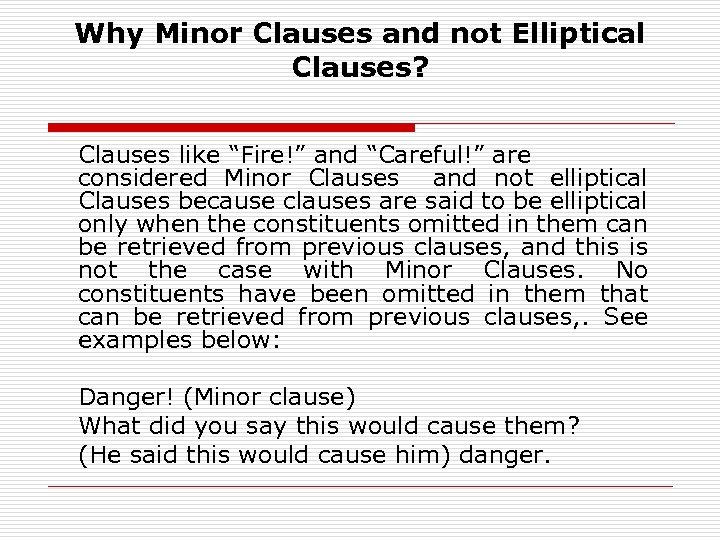 Why Minor Clauses and not Elliptical Clauses?

Clauses like “Fire!” and “Careful!” are considered Minor Clauses and not elliptical Clauses because clauses are said to be elliptical only when the constituents omitted in them can be retrieved from previous clauses, and this is not the case with Minor Clauses. No constituents have been omitted in them that can be retrieved from previous clauses,. See examples below:

Danger! (Minor clause)
What did you say this would cause them?
(He said this would cause him) danger.